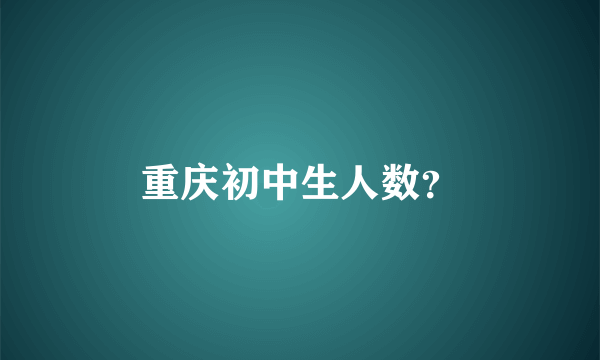 重庆初中生人数?